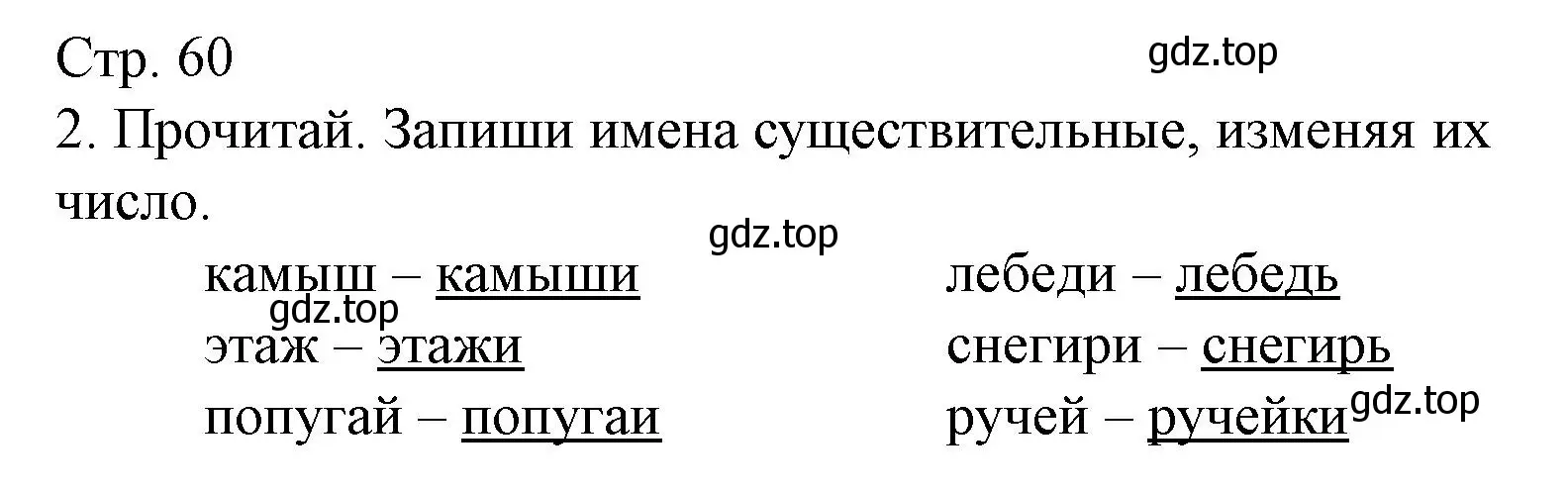 Стр. 60

gdz.top

2. Прочитай. Запиши имена существительные, изменяя их число.

gdz.top

камыш – камыши

gdz.top

этаж – этажи

попугай – попугаи

лебеди – лебедь

снегири – снегирь

ручей – ручейки

gdz.top